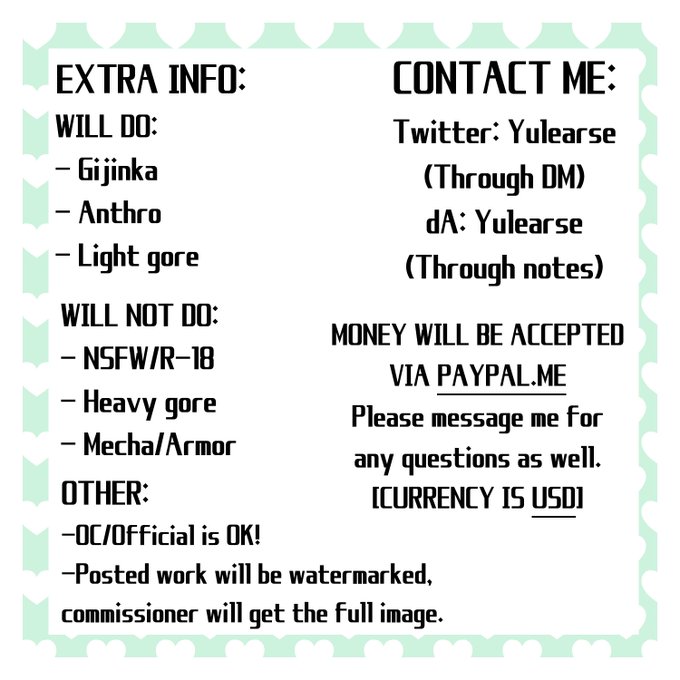 EXTRA INFO:

WILL DO:
- Gijinka
- Anthro
- Light gore

WILL NOT DO:
- NSFW/R-18
- Heavy gore
- Mecha/Armor

OTHER:
-OC/Official is OK!
-Posted work will be watermarked, commissioner will get the full image.

CONTACT ME:

Twitter: Yulearse
(Through DM)
dA: Yulearse
(Through notes)

MONEY WILL BE ACCEPTED VIA PAYPAL.ME
Please message me for any questions as well.
[CURRENCY IS USD]